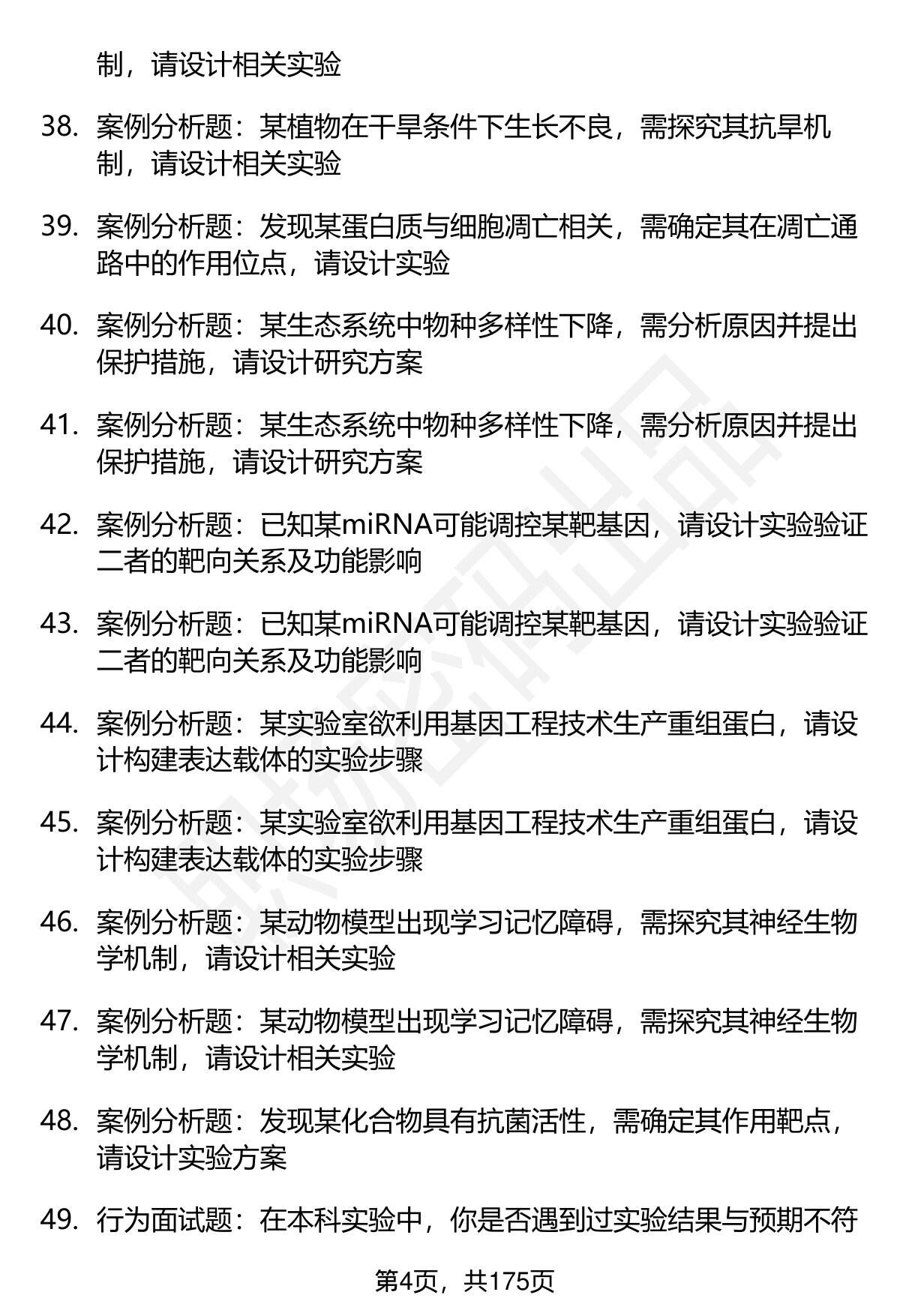 制，请设计相关实验

38. 案例分析题：某植物在干旱条件下生长不良，需探究其抗旱机制，请设计相关实验

39. 案例分析题：发现某蛋白质与细胞凋亡相关，需确定其在凋亡通路中的作用位点，请设计实验

40. 案例分析题：某生态系统中物种多样性下降，需分析原因并提出保护措施，请设计研究方案

41. 案例分析题：某生态系统中物种多样性下降，需分析原因并提出保护措施，请设计研究方案

42. 案例分析题：已知某miRNA可能调控某靶基因，请设计实验验证二者的靶向关系及功能影响

43. 案例分析题：已知某miRNA可能调控某靶基因，请设计实验验证二者的靶向关系及功能影响

44. 案例分析题：某实验室欲利用基因工程技术生产重组蛋白，请设计构建表达载体的实验步骤

45. 案例分析题：某实验室欲利用基因工程技术生产重组蛋白，请设计构建表达载体的实验步骤

46. 案例分析题：某动物模型出现学习记忆障碍，需探究其神经生物学机制，请设计相关实验

47. 案例分析题：某动物模型出现学习记忆障碍，需探究其神经生物学机制，请设计相关实验

48. 案例分析题：发现某化合物具有抗菌活性，需确定其作用靶点，请设计实验方案

49. 行为面试题：在本科实验中，你是否遇到过实验结果与预期不符

第4页，共175页